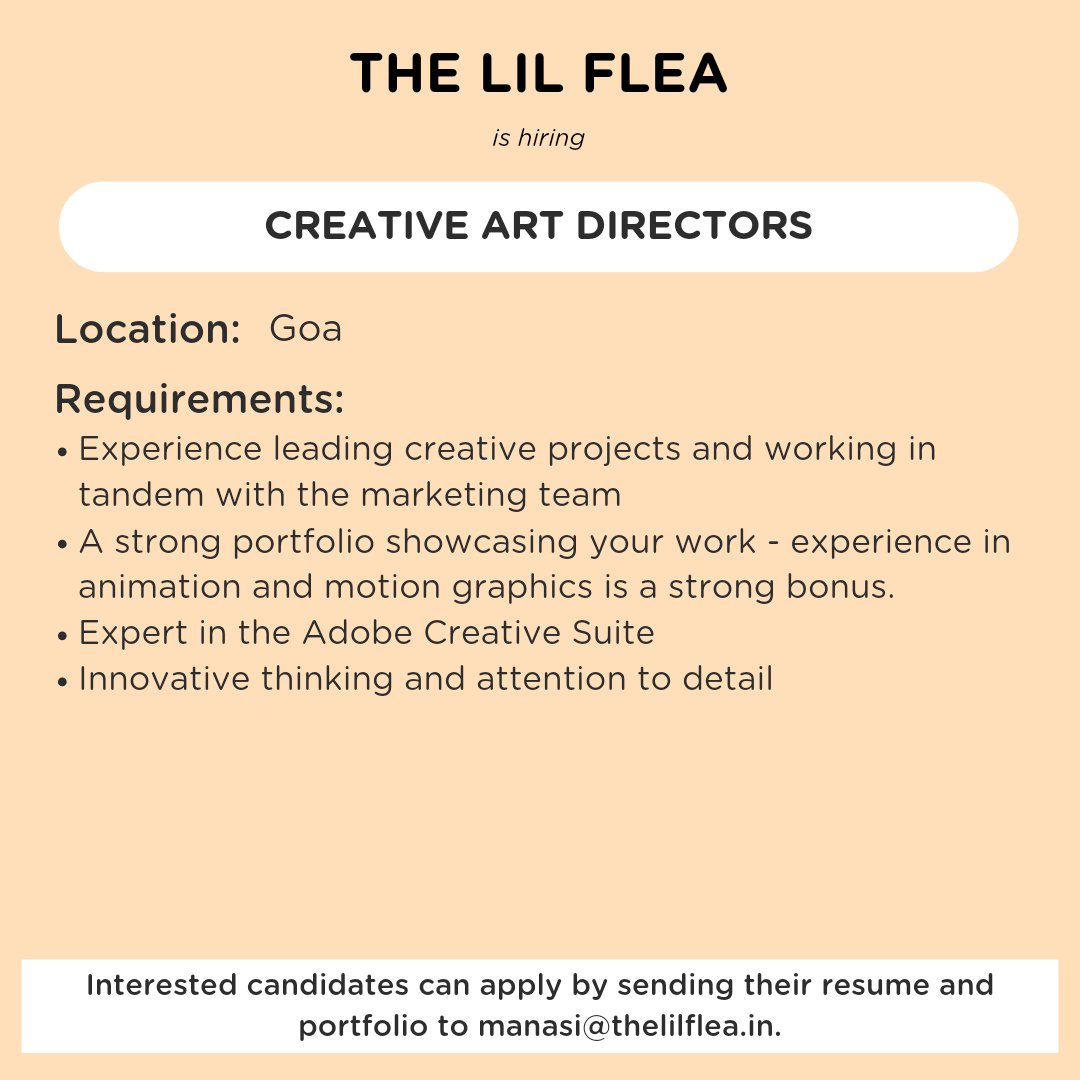 THE LIL FLEA

is hiring

CREATIVE ART DIRECTORS

Location: Goa

Requirements:
• Experience leading creative projects and working in tandem with the marketing team
• A strong portfolio showcasing your work - experience in animation and motion graphics is a strong bonus.
• Expert in the Adobe Creative Suite
• Innovative thinking and attention to detail

Interested candidates can apply by sending their resume and portfolio to manasi@thelilflea.in.